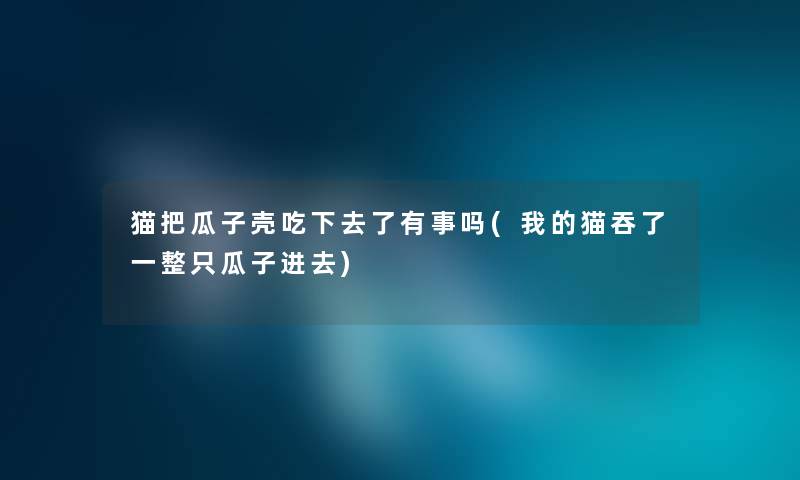 猫把瓜子壳吃下去了有事吗(我的猫吞了一整只瓜子进去)